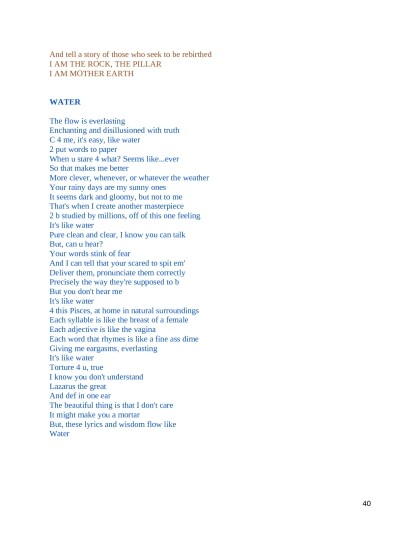 And tell a story of those who seek to be rebirthed
I AM THE ROCK, THE PILLAR
I AM MOTHER EARTH

WATER

The flow is everlasting
Enchanting and disillusioned with truth
C 4 me, it's easy, like water
2 put words to paper
When u stare 4 what? Seems like...ever
So that makes me better
More clever, whenever, or whatever the weather
Your rainy days are my sunny ones
It seems dark and gloomy, but not to me
That's when I create another masterpiece
2 b studied by millions, off of this one feeling
It's like water
Pure clean and clear, I know you can talk
But, can u hear?
Your words stink of fear
And I can tell that your scared to spit em'
Deliver them, pronunciate them correctly
Precisely the way they're supposed to b
But you don't hear me
It's like water
4 this Pisces, at home in natural surroundings
Each syllable is like the breast of a female
Each adjective is like the vagina
Each word that rhymes is like a fine ass dime
Giving me eargasms, everlasting
It's like water
Torture 4 u, true
I know you don't understand
Lazarus the great
And def in one ear
The beautiful thing is that I don't care
It might make you a mortar
But, these lyrics and wisdom flow like
Water

40